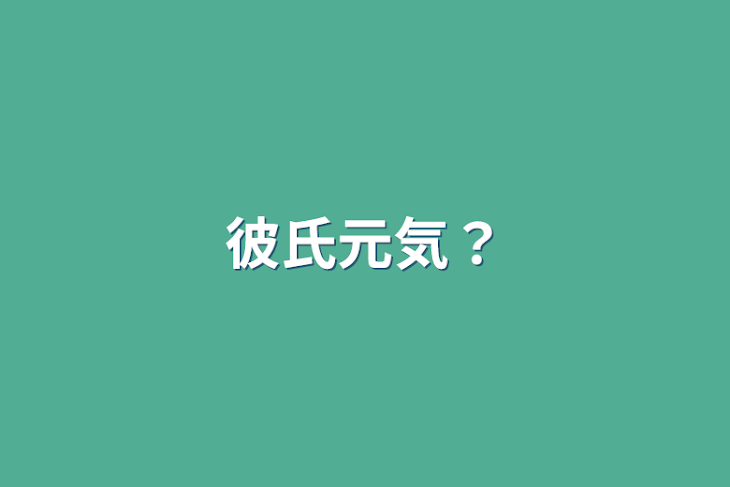 彼氏元気？